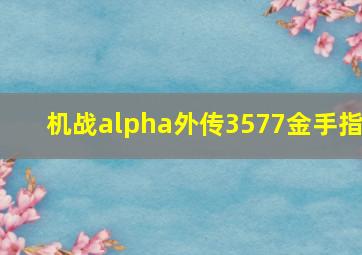 机战alpha外传3577金手指